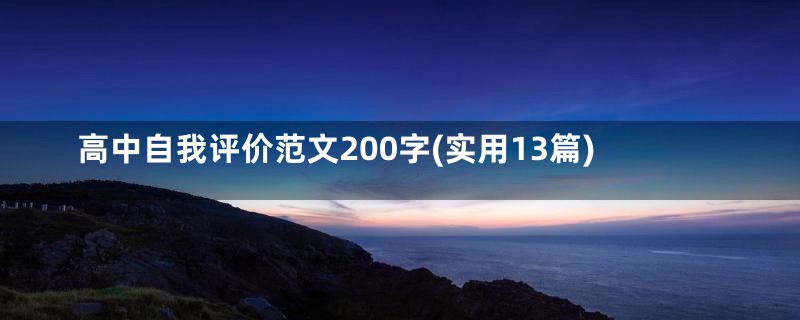 高中自我评价范文200字(实用13篇)